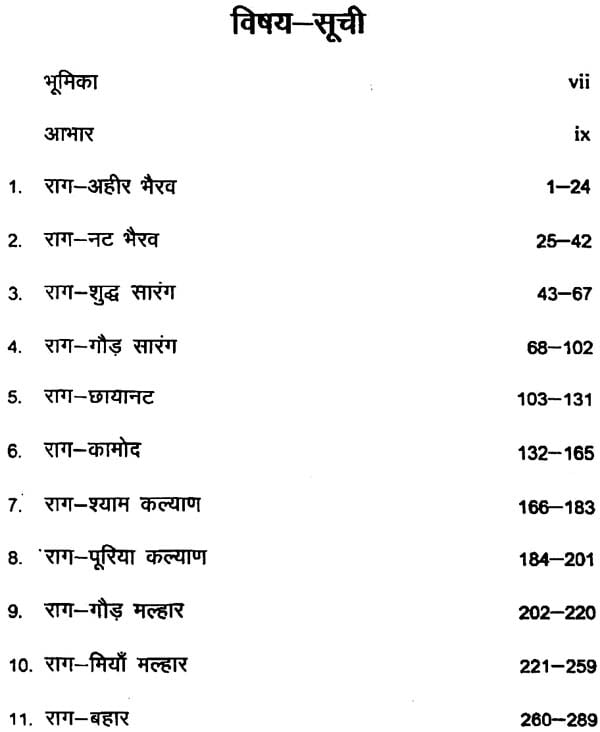 विषय–सूची

भूमिका vii

आभार ix

1. राग–अहीर भैरव 1–24

2. राग–नट भैरव 25–42

3. राग–शुद्ध सारंग 43–67

4. राग–गौड़ सारंग 68–102

5. राग–छायानट 103–131

6. राग–कामोद 132–165

7. राग–श्याम कल्याण 166–183

8. राग–पूरिया कल्याण 184–201

9. राग–गौड़ मल्हार 202–220

10. राग–मियाँ मल्हार 221–259

11. राग–बहार 260–289